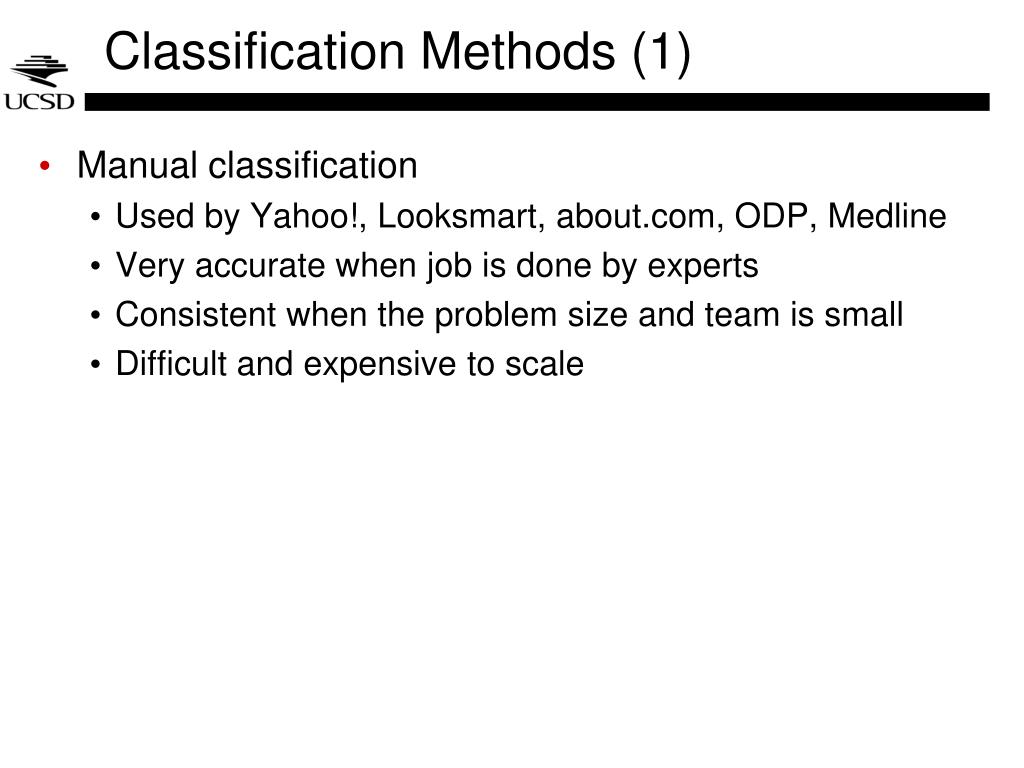 UCSD

Classification Methods (1)

• Manual classification
  • Used by Yahoo!, Looksmart, about.com, ODP, Medline
  • Very accurate when job is done by experts
  • Consistent when the problem size and team is small
  • Difficult and expensive to scale